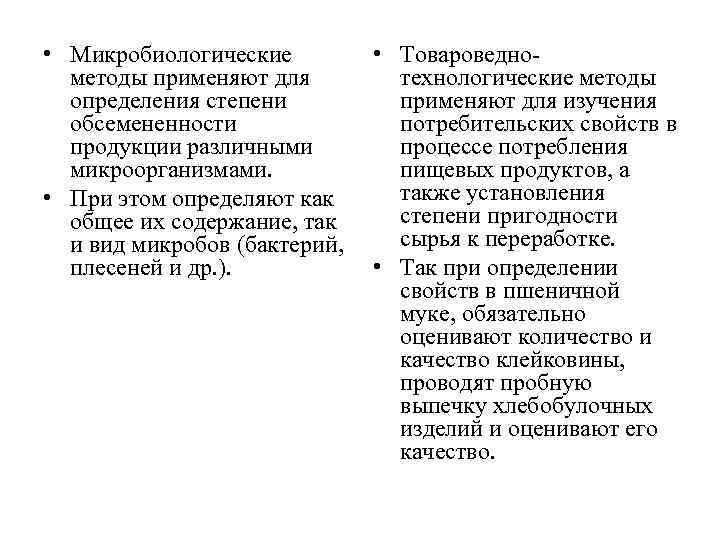 • Микробиологические методы применяют для определения степени обсемененности продукции различными микроорганизмами.

• При этом определяют как общее их содержание, так и вид микробов (бактерий, плесеней и др.).

• Товароведно-технологические методы применяют для изучения потребительских свойств в процессе потребления пищевых продуктов, а также установления степени пригодности сырья к переработке.

• Так при определении свойств в пшеничной муке, обязательно оценивают количество и качество клейковины, проводят пробную выпечку хлебобулочных изделий и оценивают его качество.